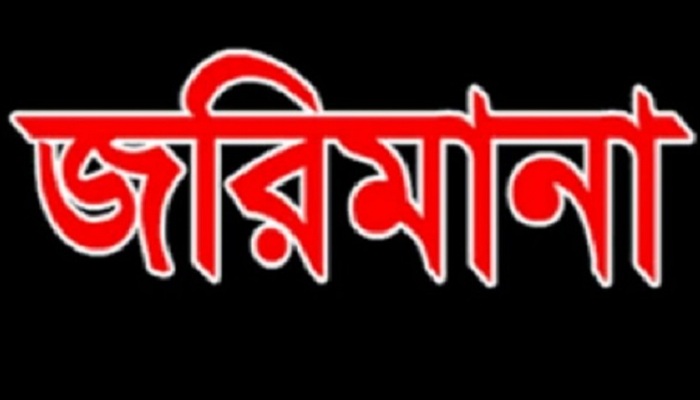 জরিমানা